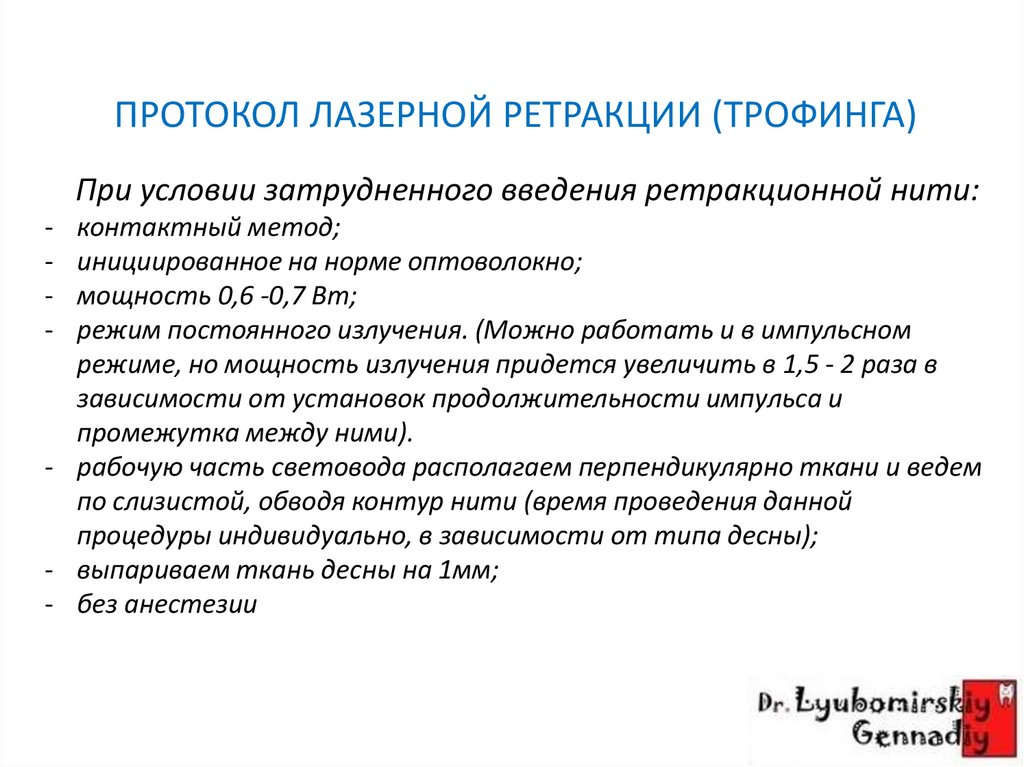 ПРОТОКОЛ ЛАЗЕРНОЙ РЕТРАКЦИИ (ТРОФИНГА)

При условии затрудненного введения ретракционной нити:
- контактный метод;
- инициированное на норме оптоволокно;
- мощность 0,6 -0,7 Вт;
- режим постоянного излучения. (Можно работать и в импульсном режиме, но мощность излучения придется увеличить в 1,5 - 2 раза в зависимости от установок продолжительности импульса и промежутка между ними).
- рабочую часть световода располагаем перпендикулярно ткани и ведем по слизистой, обводя контур нити (время проведения данной процедуры индивидуально, в зависимости от типа десны);
- выпариваем ткань десны на 1мм;
- без анестезии

Dr. Lyubomirskiy Gennadiy